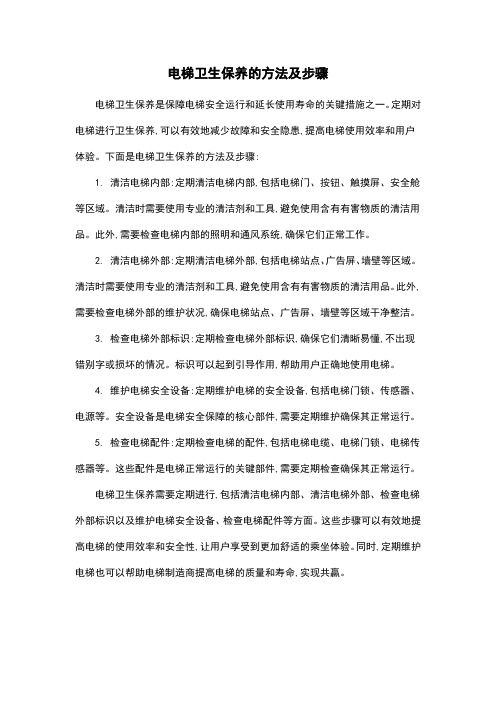 电梯卫生保养的方法及步骤

电梯卫生保养是保障电梯安全运行和延长使用寿命的关键措施之一。定期对电梯进行卫生保养，可以有效地减少故障和安全隐患，提高电梯使用效率和用户体验。下面是电梯卫生保养的方法及步骤：

1. 清洁电梯内部：定期清洁电梯内部，包括电梯门、按钮、触摸屏、安全舱等区域。清洁时需要使用专业的清洁剂和工具，避免使用含有有害物质的清洁用品。此外，需要检查电梯内部的照明和通风系统，确保它们正常工作。

2. 清洁电梯外部：定期清洁电梯外部，包括电梯站点、广告屏、墙壁等区域。清洁时需要使用专业的清洁剂和工具，避免使用含有有害物质的清洁用品。此外，需要检查电梯外部的维护状况，确保电梯站点、广告屏、墙壁等区域干净整洁。

3. 检查电梯外部标识：定期检查电梯外部标识，确保它们清晰易懂，不出现错别字或损坏的情况。标识可以起到引导作用，帮助用户正确地使用电梯。

4. 维护电梯安全设备：定期维护电梯的安全设备，包括电梯门锁、传感器、电源等。安全设备是电梯安全保障的核心部件，需要定期维护确保其正常运行。

5. 检查电梯配件：定期检查电梯的配件，包括电梯电缆、电梯门锁、电梯传感器等。这些配件是电梯正常运行的关键部件，需要定期检查确保其正常运行。

电梯卫生保养需要定期进行，包括清洁电梯内部、清洁电梯外部、检查电梯外部标识以及维护电梯安全设备、检查电梯配件等方面。这些步骤可以有效地提高电梯的使用效率和安全性，让用户享受到更加舒适的乘坐体验。同时，定期维护电梯也可以帮助电梯制造商提高电梯的质量和寿命，实现共赢。